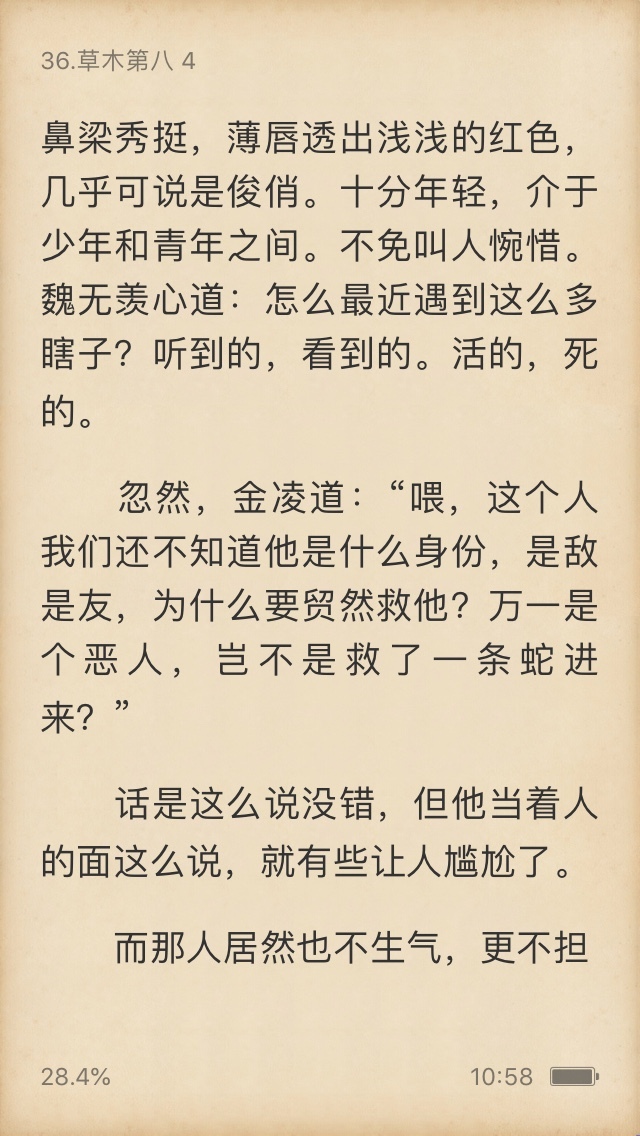 36.草木第八 4

鼻梁秀挺，薄唇透出浅浅的红色，几乎可说是俊俏。十分年轻，介于少年和青年之间。不免叫人惋惜。魏无羡心道：怎么最近遇到这么多瞎子？听到的，看到的。活的，死的。

忽然，金凌道：“喂，这个人我们还不知道他是什么身份，是敌是友，为什么要贸然救他？万一是个恶人，岂不是救了一条蛇进来？”

话是这么说没错，但他当着人的面这么说，就有些让人尴尬了。

而那人居然也不生气，更不担

28.4%

10:58